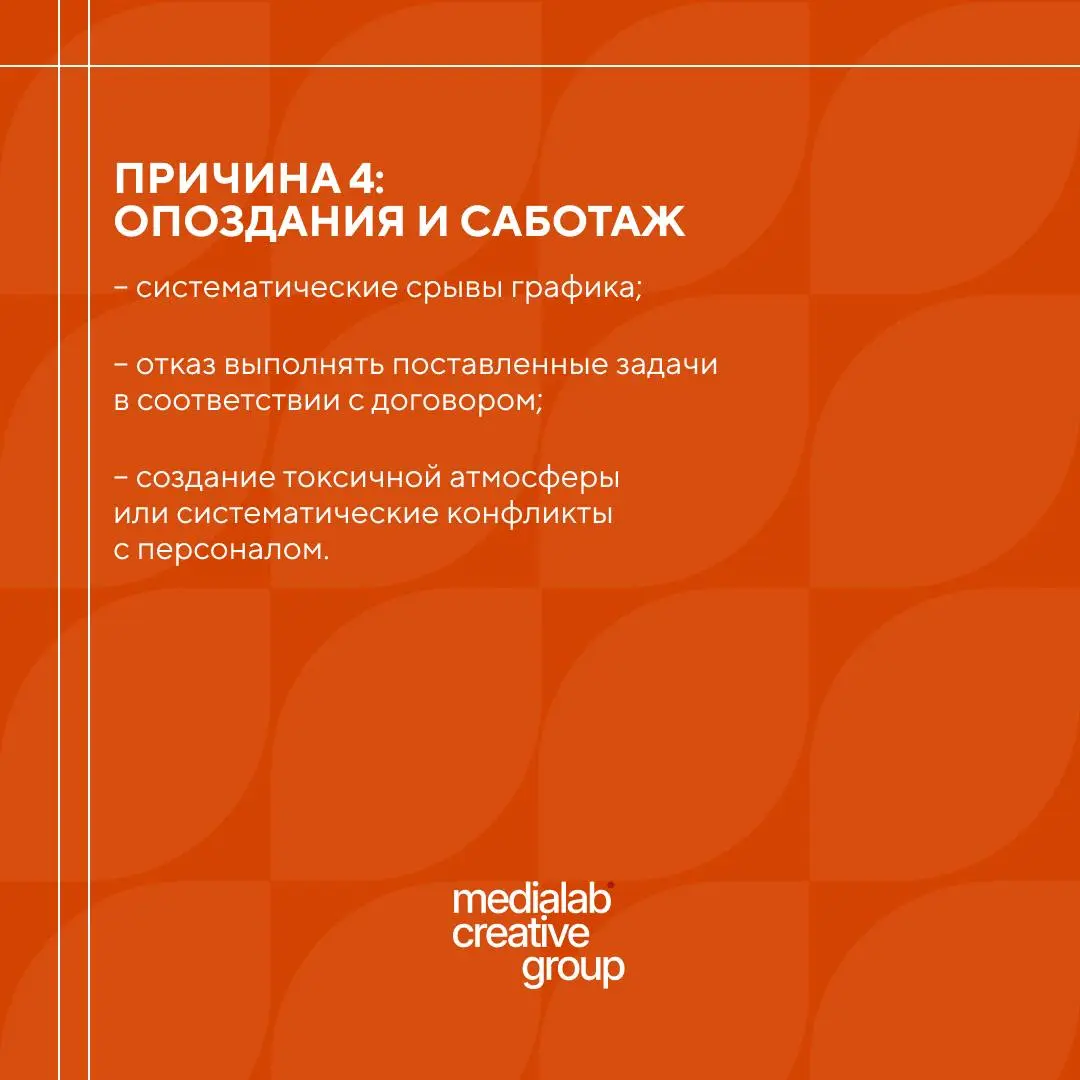 ПРИЧИНА 4:
ОПОЗДАНИЯ И САБОТАЖ

– систематические срывы графика;

– отказ выполнять поставленные задачи в соответствии с договором;

– создание токсичной атмосферы или систематические конфликты с персоналом.

medialab
creative
group